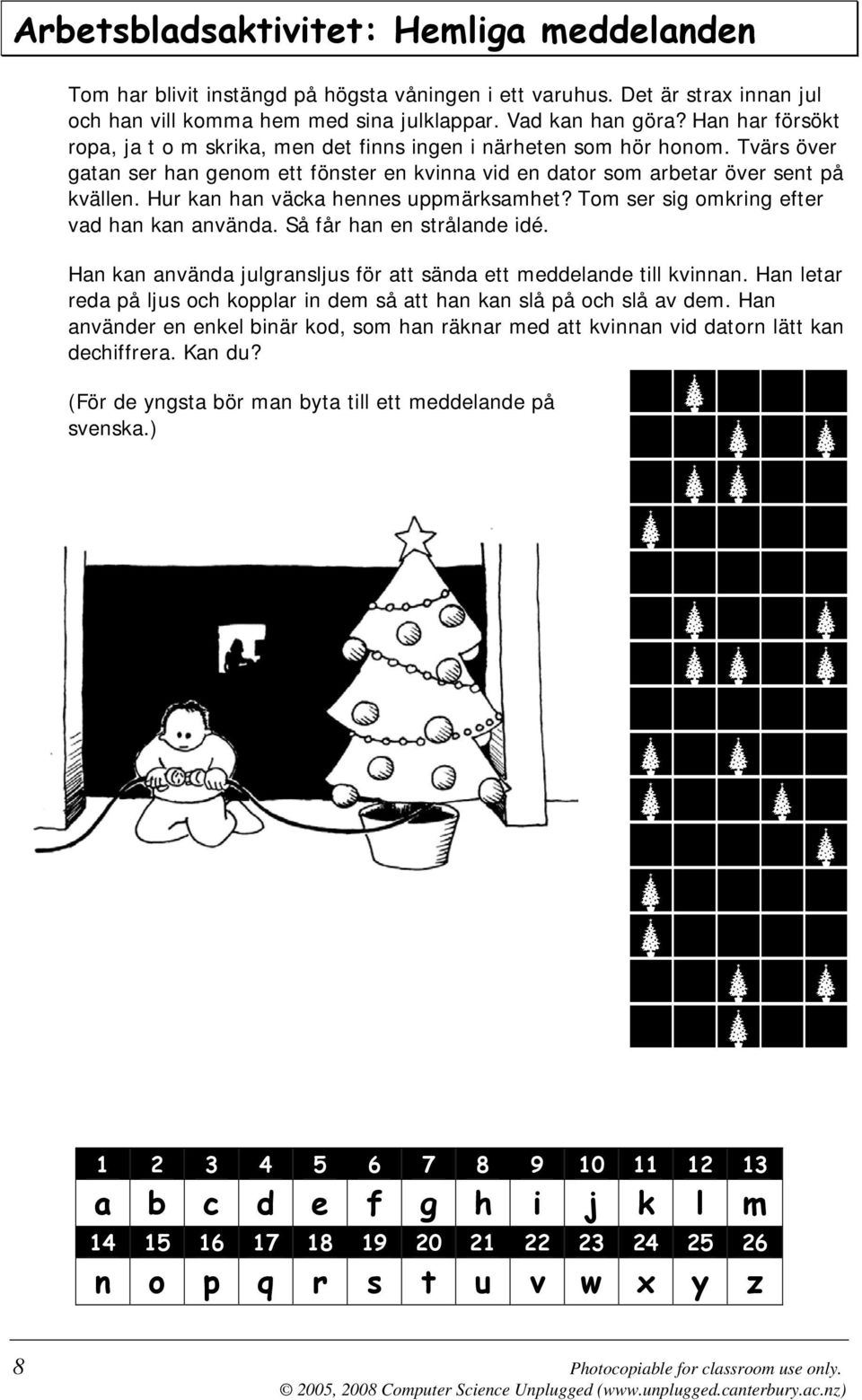 Arbetsbladsaktivitet: Hemliga meddelanden

Tom har blivit instängd på högsta våningen i ett varuhus. Det är strax innan jul och han vill komma hem med sina julklappar. Vad kan han göra? Han har försökt ropa, ja t o m skrika, men det finns ingen i närheten som hör honom. Tvärs över gatan ser han genom ett fönster en kvinna vid en dator som arbetar över sent på kvällen. Hur kan han väcka hennes uppmärksamhet? Tom ser sig omkring efter vad han kan använda. Så får han en strålande idé.

Han kan använda julgransljus för att sända ett meddelande till kvinnan. Han letar reda på ljus och kopplar in dem så att han kan slå på och slå av dem. Han använder en enkel binär kod, som han räknar med att kvinnan vid datorn lätt kan dechiffrera. Kan du?

(För de yngsta bör man byta till ett meddelande på svenska.)

| 1 | 2 | 3 | 4 | 5 | 6 | 7 | 8 | 9 | 10 | 11 | 12 | 13 |
|---|---|---|---|---|---|---|---|---|---|---|---|---|
| a | b | c | d | e | f | g | h | i | j | k | l | m |
| 14 | 15 | 16 | 17 | 18 | 19 | 20 | 21 | 22 | 23 | 24 | 25 | 26 |
| n | o | p | q | r | s | t | u | v | w | x | y | z |

8

Photocopiable for classroom use only.
© 2005, 2008 Computer Science Unplugged (www.unplugged.canterbury.ac.nz)